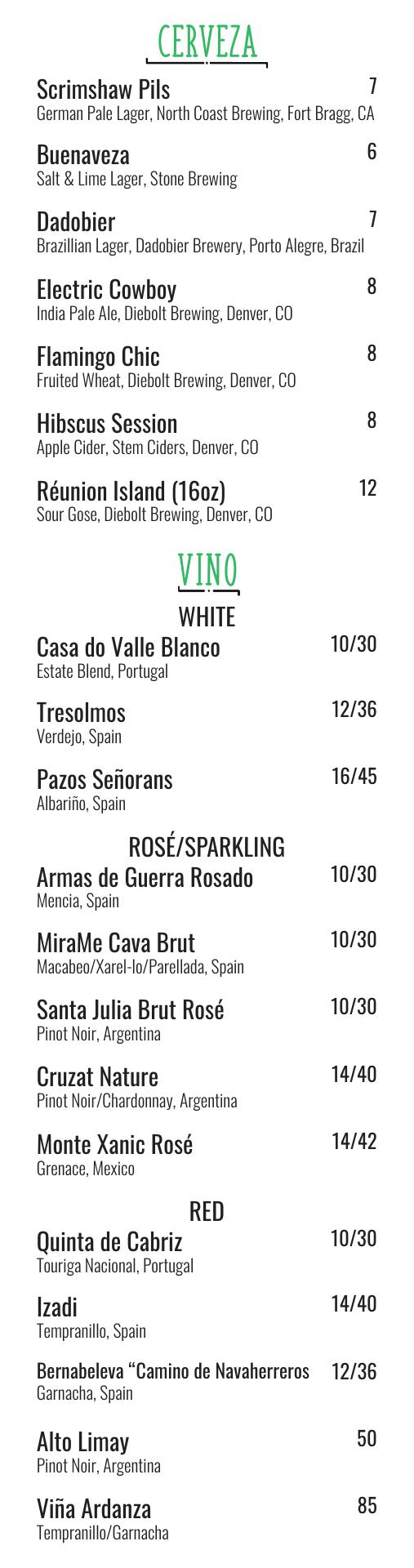 CERVEZA

Scrimshaw Pils
7
German Pale Lager, North Coast Brewing, Fort Bragg, CA

Buenaveza
6
Salt & Lime Lager, Stone Brewing

Dadobier
7
Brazillian Lager, Dadobier Brewery, Porto Alegre, Brazil

Electric Cowboy
8
India Pale Ale, Diebolt Brewing, Denver, CO

Flamingo Chic
8
Fruited Wheat, Diebolt Brewing, Denver, CO

Hibscus Session
8
Apple Cider, Stem Ciders, Denver, CO

Réunion Island (16oz)
12
Sour Gose, Diebolt Brewing, Denver, CO

VINO

WHITE

Casa do Valle Blanco
10/30
Estate Blend, Portugal

Tresolmos
12/36
Verdejo, Spain

Pazos Señorans
16/45
Albariño, Spain

ROSÉ/SPARKLING

Armas de Guerra Rosado
10/30
Mencia, Spain

MiraMe Cava Brut
10/30
Macabeo/Xarel-lo/Parellada, Spain

Santa Julia Brut Rosé
10/30
Pinot Noir, Argentina

Cruzat Nature
14/40
Pinot Noir/Chardonnay, Argentina

Monte Xanic Rosé
14/42
Grenace, Mexico

RED

Quinta de Cabriz
10/30
Touriga Nacional, Portugal

Izadi
14/40
Tempranillo, Spain

Bernabeleva "Camino de Navaherreros
12/36
Garnacha, Spain

Alto Limay
50
Pinot Noir, Argentina

Viña Ardanza
85
Tempranillo/Garnacha